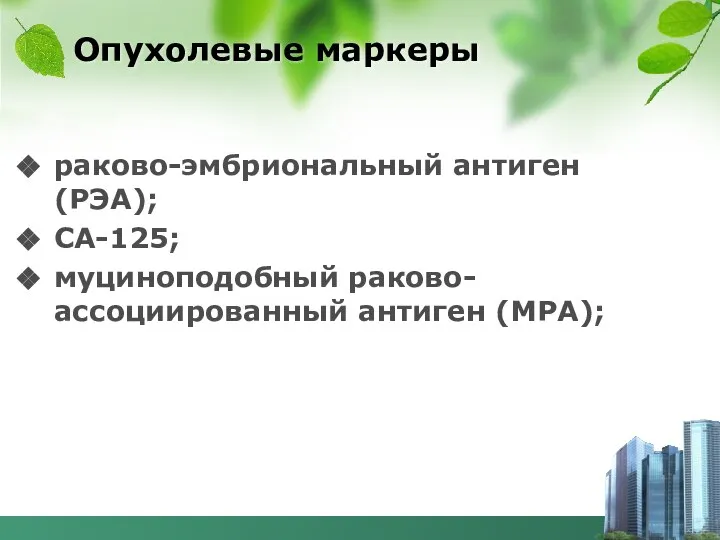 Опухолевые маркеры

❖ раково-эмбриональный антиген (РЭА);
❖ СА-125;
❖ муциноподобный раково-ассоциированный антиген (МРА);